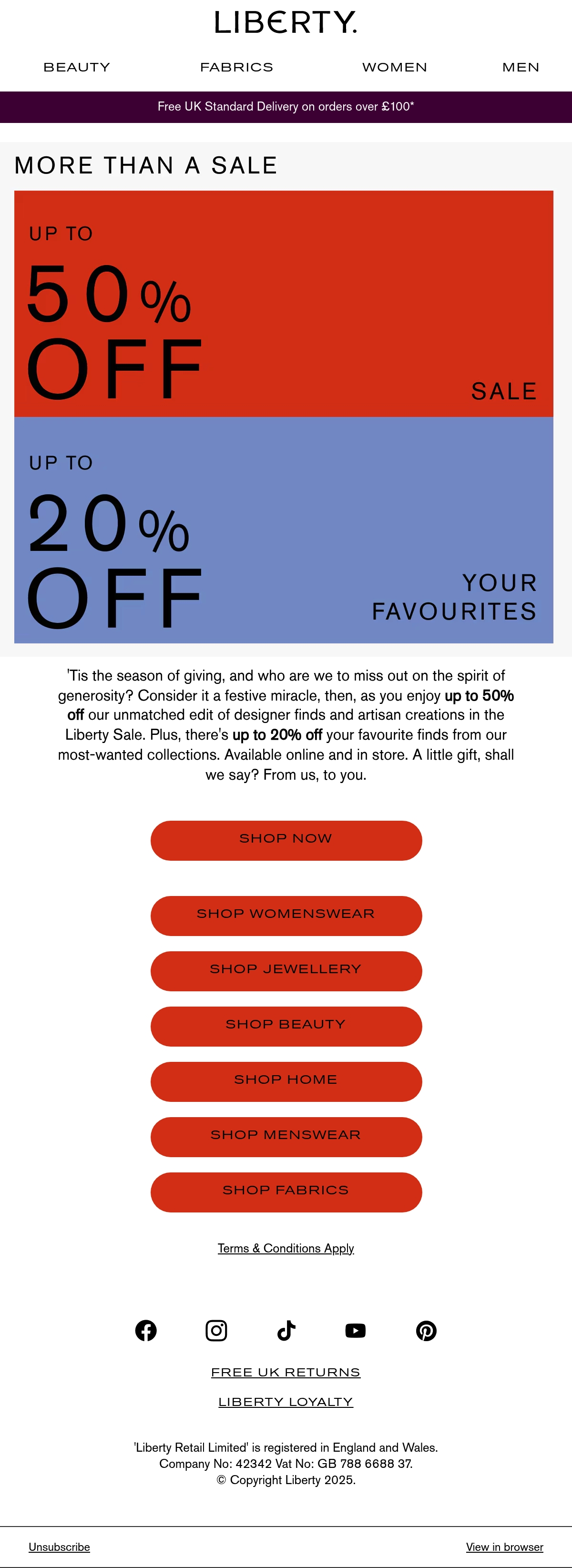 LIBERTY.

BEAUTY FABRICS WOMEN MEN

Free UK Standard Delivery on orders over £100*

MORE THAN A SALE

UP TO

50%

OFF

SALE

UP TO

20%

OFF

YOUR FAVOURITES

'Tis the season of giving, and who are we to miss out on the spirit of generosity? Consider it a festive miracle, then, as you enjoy up to 50% off our unmatched edit of designer finds and artisan creations in the Liberty Sale. Plus, there's up to 20% off your favourite finds from our most-wanted collections. Available online and in store. A little gift, shall we say? From us, to you.

SHOP NOW

SHOP WOMENSWEAR

SHOP JEWELLERY

SHOP BEAUTY

SHOP HOME

SHOP MENSWEAR

SHOP FABRICS

Terms & Conditions Apply

FREE UK RETURNS

LIBERTY LOYALTY

'Liberty Retail Limited' is registered in England and Wales.
Company No: 42342 Vat No: GB 788 6688 37.
© Copyright Liberty 2025.

Unsubscribe

View in browser